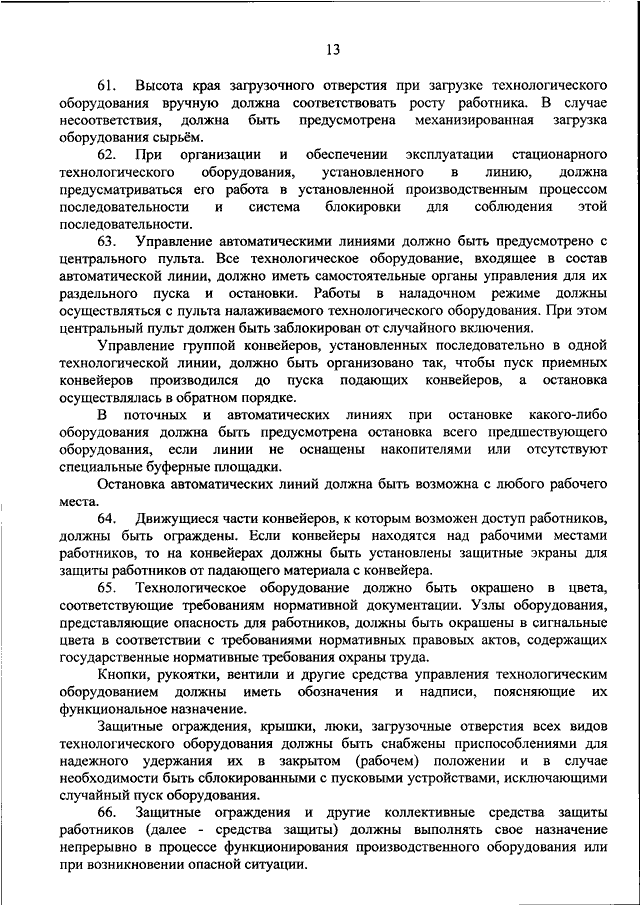 13

61. Высота края загрузочного отверстия при загрузке технологического оборудования вручную должна соответствовать росту работника. В случае несоответствия, должна быть предусмотрена механизированная загрузка оборудования сырьём.

62. При организации и обеспечении эксплуатации стационарного технологического оборудования, установленного в линию, должна предусматриваться его работа в установленной производственным процессом последовательности и система блокировки для соблюдения этой последовательности.

63. Управление автоматическими линиями должно быть предусмотрено с центрального пульта. Все технологическое оборудование, входящее в состав автоматической линии, должно иметь самостоятельные органы управления для их раздельного пуска и остановки. Работы в наладочном режиме должны осуществляться с пульта налаживаемого технологического оборудования. При этом центральный пульт должен быть заблокирован от случайного включения.

Управление группой конвейеров, установленных последовательно в одной технологической линии, должно быть организовано так, чтобы пуск приемных конвейеров производился до пуска подающих конвейеров, а остановка осуществлялась в обратном порядке.

В поточных и автоматических линиях при остановке какого-либо оборудования должна быть предусмотрена остановка всего предшествующего оборудования, если линии не оснащены накопителями или отсутствуют специальные буферные площадки.

Остановка автоматических линий должна быть возможна с любого рабочего места.

64. Движущиеся части конвейеров, к которым возможен доступ работников, должны быть ограждены. Если конвейеры находятся над рабочими местами работников, то на конвейерах должны быть установлены защитные экраны для защиты работников от падающего материала с конвейера.

65. Технологическое оборудование должно быть окрашено в цвета, соответствующие требованиям нормативной документации. Узлы оборудования, представляющие опасность для работников, должны быть окрашены в сигнальные цвета в соответствии с требованиями нормативных правовых актов, содержащих государственные нормативные требования охраны труда.

Кнопки, рукоятки, вентили и другие средства управления технологическим оборудованием должны иметь обозначения и надписи, поясняющие их функциональное назначение.

Защитные ограждения, крышки, люки, загрузочные отверстия всех видов технологического оборудования должны быть снабжены приспособлениями для надежного удержания их в закрытом (рабочем) положении и в случае необходимости быть сблокированными с пусковыми устройствами, исключающими случайный пуск оборудования.

66. Защитные ограждения и другие коллективные средства защиты работников (далее - средства защиты) должны выполнять свое назначение непрерывно в процессе функционирования производственного оборудования или при возникновении опасной ситуации.